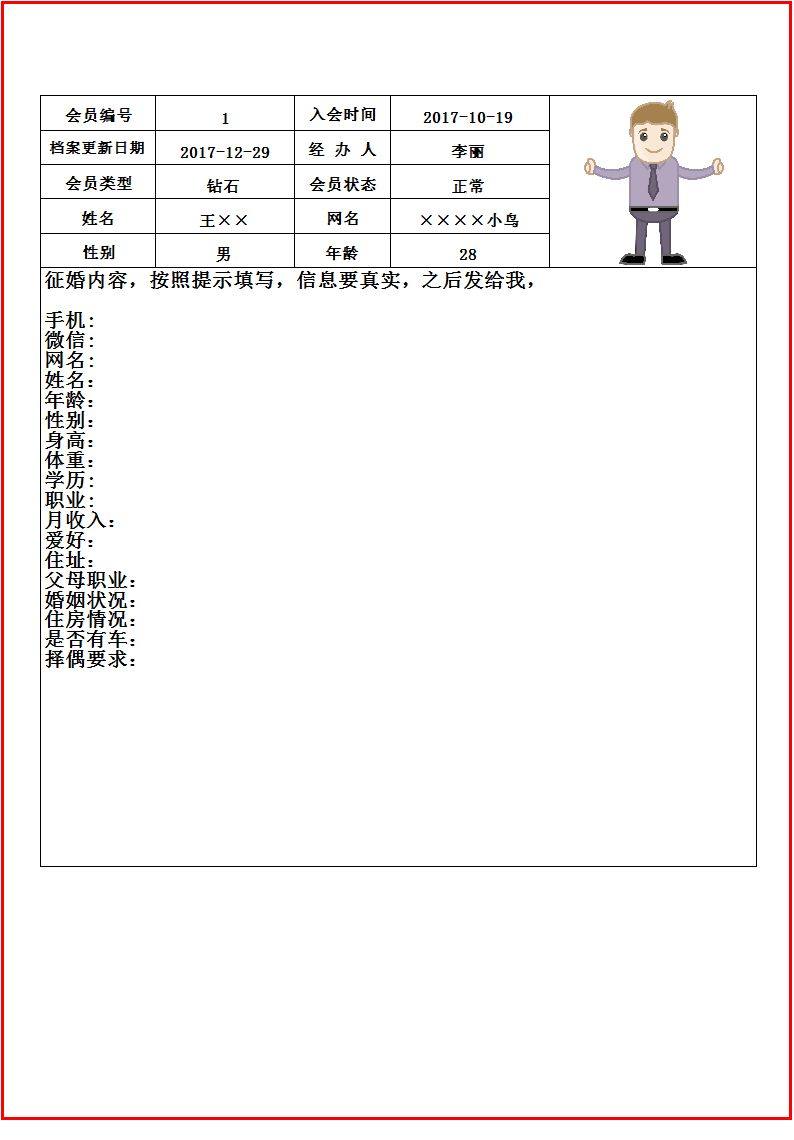 | 会员编号 | 1 | 入会时间 | 2017-10-19 |
|---|---|---|---|
| 档案更新日期 | 2017-12-29 | 经 办 人 | 李丽 |
| 会员类型 | 钻石 | 会员状态 | 正常 |
| 姓名 | 王×× | 网名 | ××××小鸟 |
| 性别 | 男 | 年龄 | 28 |

征婚内容，按照提示填写，信息要真实，之后发给我，

手机：
微信：
网名：
姓名：
年龄：
性别：
身高：
体重：
学历：
职业：
月收入：
爱好：
住址：
父母职业：
婚姻状况：
住房情况：
是否有车：
择偶要求：